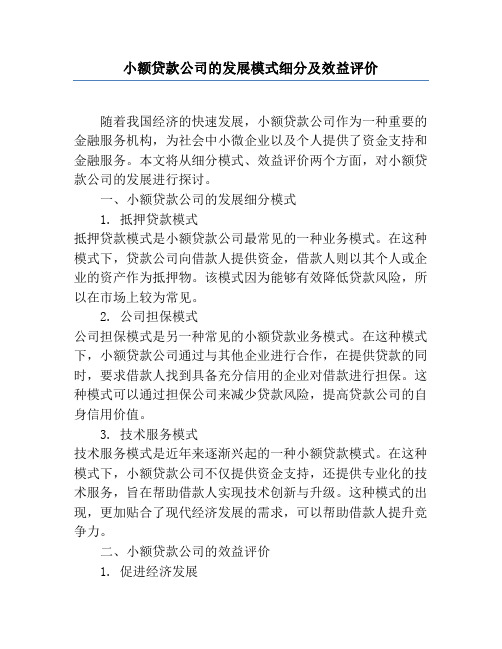 小额贷款公司的发展模式细分及效益评价

随着我国经济的快速发展，小额贷款公司作为一种重要的金融服务机构，为社会中小微企业以及个人提供了资金支持和金融服务。本文将从细分模式、效益评价两个方面，对小额贷款公司的发展进行探讨。

一、小额贷款公司的发展细分模式

1. 抵押贷款模式

抵押贷款模式是小额贷款公司最常见的一种业务模式。在这种模式下，贷款公司向借款人提供资金，借款人则以其个人或企业的资产作为抵押物。该模式因为能够有效降低贷款风险，所以在市场上较为常见。

2. 公司担保模式

公司担保模式是另一种常见的小额贷款业务模式。在这种模式下，小额贷款公司通过与其他企业进行合作，在提供贷款的同时，要求借款人找到具备充分信用的企业对借款进行担保。这种模式可以通过担保公司来减少贷款风险，提高贷款公司的自身信用价值。

3. 技术服务模式

技术服务模式是近年来逐渐兴起的一种小额贷款模式。在这种模式下，小额贷款公司不仅提供资金支持，还提供专业化的技术服务，旨在帮助借款人实现技术创新与升级。这种模式的出现，更加贴合了现代经济发展的需求，可以帮助借款人提升竞争力。

二、小额贷款公司的效益评价

1. 促进经济发展